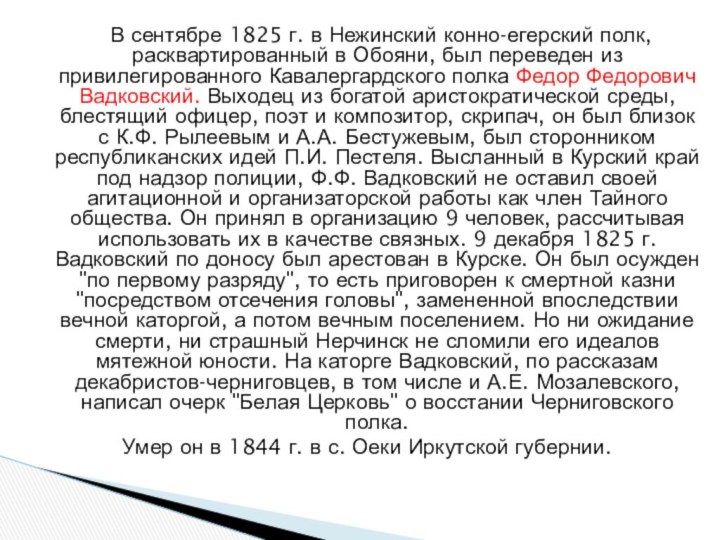 В сентябре 1825 г. в Нежинский конно-егерский полк, расквартированный в Обояни, был переведен из привилегированного Кавалергардского полка Федор Федорович Вадковский. Выходец из богатой аристократической среды, блестящий офицер, поэт и композитор, скрипач, он был близок с К.Ф. Рылеевым и А.А. Бестужевым, был сторонником республиканских идей П.И. Пестеля. Высланный в Курский край под надзор полиции, Ф.Ф. Вадковский не оставил своей агитационной и организаторской работы как член Тайного общества. Он принял в организацию 9 человек, рассчитывая использовать их в качестве связных. 9 декабря 1825 г. Вадковский по доносу был арестован в Курске. Он был осужден "по первому разряду", то есть приговорен к смертной казни "посредством отсечения головы", замененной впоследствии вечной каторгой, а потом вечным поселением. Но ни ожидание смерти, ни страшный Нерчинск не сломили его идеалов мятежной юности. На каторге Вадковский, по рассказам декабристов-черниговцев, в том числе и А.Е. Мозалевского, написал очерк "Белая Церковь" о восстании Черниговского полка.

Умер он в 1844 г. в с. Оеки Иркутской губернии.